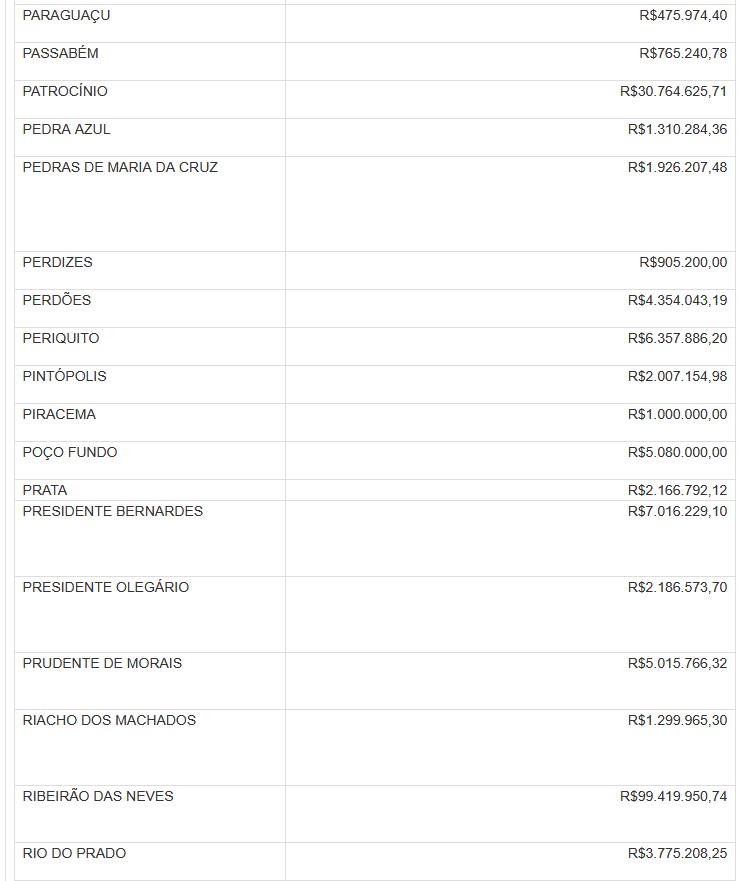 | | |
|---|---|
| PARAGUAÇU | R$475.974,40 |
| PASSABÉM | R$765.240,78 |
| PATROCÍNIO | R$30.764.625,71 |
| PEDRA AZUL | R$1.310.284,36 |
| PEDRAS DE MARIA DA CRUZ | R$1.926.207,48 |
| PERDIZES | R$905.200,00 |
| PERDÕES | R$4.354.043,19 |
| PERIQUITO | R$6.357.886,20 |
| PINTÓPOLIS | R$2.007.154,98 |
| PIRACEMA | R$1.000.000,00 |
| POÇO FUNDO | R$5.080.000,00 |
| PRATA | R$2.166.792,12 |
| PRESIDENTE BERNARDES | R$7.016.229,10 |
| PRESIDENTE OLEGÁRIO | R$2.186.573,70 |
| PRUDENTE DE MORAIS | R$5.015.766,32 |
| RIACHO DOS MACHADOS | R$1.299.965,30 |
| RIBEIRÃO DAS NEVES | R$99.419.950,74 |
| RIO DO PRADO | R$3.775.208,25 |